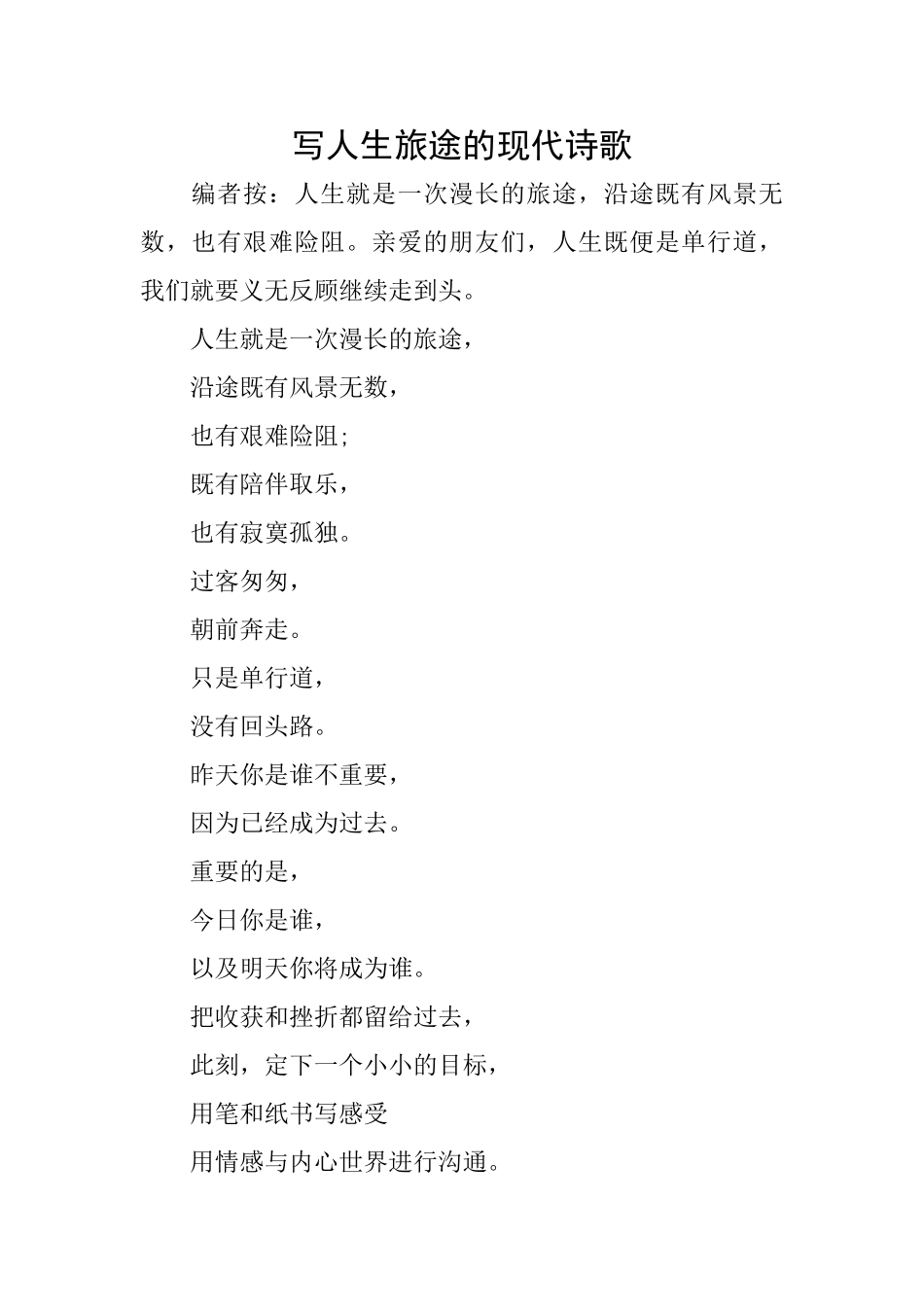 写人生旅途的现代诗歌

编者按：人生就是一次漫长的旅途，沿途既有风景无数，也有艰难险阻。亲爱的朋友们，人生既便是单行道，我们就要义无反顾继续走到头。

人生就是一次漫长的旅途，

沿途既有风景无数，

也有艰难险阻;

既有陪伴取乐，

也有寂寞孤独。

过客匆匆，

朝前奔走。

只是单行道，

没有回头路。

昨天你是谁不重要，

因为已经成为过去。

重要的是，

今日你是谁，

以及明天你将成为谁。

把收获和挫折都留给过去，

此刻，定下一个小小的目标，

用笔和纸书写感受

用情感与内心世界进行沟通。